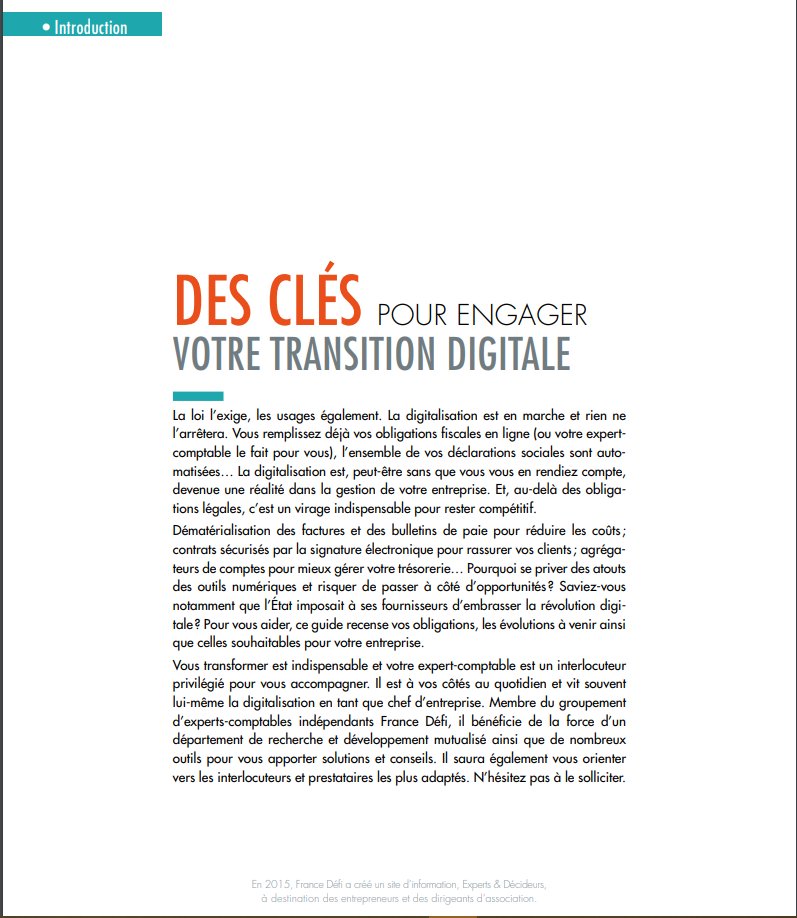 • Introduction

DES CLÉS POUR ENGAGER VOTRE TRANSITION DIGITALE

La loi l'exige, les usages également. La digitalisation est en marche et rien ne l'arrêtera. Vous remplissez déjà vos obligations fiscales en ligne (ou votre expert-comptable le fait pour vous), l'ensemble de vos déclarations sociales sont automatisées… La digitalisation est, peut-être sans que vous vous en rendiez compte, devenue une réalité dans la gestion de votre entreprise. Et, au-delà des obligations légales, c'est un virage indispensable pour rester compétitif.

Dématérialisation des factures et des bulletins de paie pour réduire les coûts ; contrats sécurisés par la signature électronique pour rassurer vos clients ; agrégateurs de comptes pour mieux gérer votre trésorerie… Pourquoi se priver des atouts des outils numériques et risquer de passer à côté d'opportunités ? Saviez-vous notamment que l'État imposait à ses fournisseurs d'embrasser la révolution digitale ? Pour vous aider, ce guide recense vos obligations, les évolutions à venir ainsi que celles souhaitables pour votre entreprise.

Vous transformer est indispensable et votre expert-comptable est un interlocuteur privilégié pour vous accompagner. Il est à vos côtés au quotidien et vit souvent lui-même la digitalisation en tant que chef d'entreprise. Membre du groupement d'experts-comptables indépendants France Défi, il bénéficie de la force d'un département de recherche et développement mutualisé ainsi que de nombreux outils pour vous apporter solutions et conseils. Il saura également vous orienter vers les interlocuteurs et prestataires les plus adaptés. N'hésitez pas à le solliciter.

En 2015, France Défi a créé un site d'information, Experts & Décideurs, à destination des entrepreneurs et des dirigeants d'association.